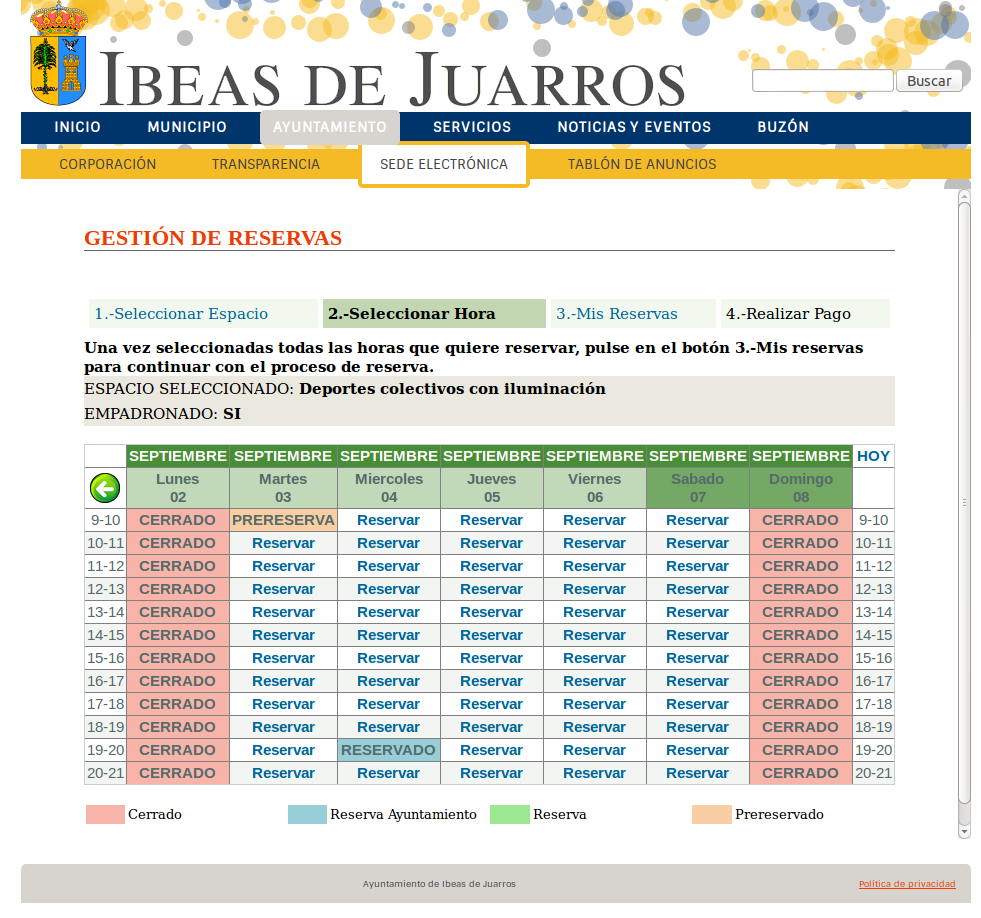 IBEAS DE JUARROS

Buscar

INICIO MUNICIPIO AYUNTAMIENTO SERVICIOS NOTICIAS Y EVENTOS BUZÓN

CORPORACIÓN TRANSPARENCIA SEDE ELECTRÓNICA TABLÓN DE ANUNCIOS

GESTIÓN DE RESERVAS

1.-Seleccionar Espacio 2.-Seleccionar Hora 3.-Mis Reservas 4.-Realizar Pago

Una vez seleccionadas todas las horas que quiere reservar, pulse en el botón 3.-Mis reservas para continuar con el proceso de reserva.

ESPACIO SELECCIONADO: Deportes colectivos con iluminación

EMPADRONADO: SI

| | SEPTIEMBRE | SEPTIEMBRE | SEPTIEMBRE | SEPTIEMBRE | SEPTIEMBRE | SEPTIEMBRE | SEPTIEMBRE | HOY |
|---|---|---|---|---|---|---|---|---|
| | Lunes 02 | Martes 03 | Miercoles 04 | Jueves 05 | Viernes 06 | Sabado 07 | Domingo 08 | |
| 9-10 | CERRADO | PRERESERVA | Reservar | Reservar | Reservar | Reservar | CERRADO | 9-10 |
| 10-11 | CERRADO | Reservar | Reservar | Reservar | Reservar | Reservar | CERRADO | 10-11 |
| 11-12 | CERRADO | Reservar | Reservar | Reservar | Reservar | Reservar | CERRADO | 11-12 |
| 12-13 | CERRADO | Reservar | Reservar | Reservar | Reservar | Reservar | CERRADO | 12-13 |
| 13-14 | CERRADO | Reservar | Reservar | Reservar | Reservar | Reservar | CERRADO | 13-14 |
| 14-15 | CERRADO | Reservar | Reservar | Reservar | Reservar | Reservar | CERRADO | 14-15 |
| 15-16 | CERRADO | Reservar | Reservar | Reservar | Reservar | Reservar | CERRADO | 15-16 |
| 16-17 | CERRADO | Reservar | Reservar | Reservar | Reservar | Reservar | CERRADO | 16-17 |
| 17-18 | CERRADO | Reservar | Reservar | Reservar | Reservar | Reservar | CERRADO | 17-18 |
| 18-19 | CERRADO | Reservar | Reservar | Reservar | Reservar | Reservar | CERRADO | 18-19 |
| 19-20 | CERRADO | Reservar | RESERVADO | Reservar | Reservar | Reservar | CERRADO | 19-20 |
| 20-21 | CERRADO | Reservar | Reservar | Reservar | Reservar | Reservar | CERRADO | 20-21 |

Cerrado Reserva Ayuntamiento Reserva Prereservado

Ayuntamiento de Ibeas de Juarros

Política de privacidad